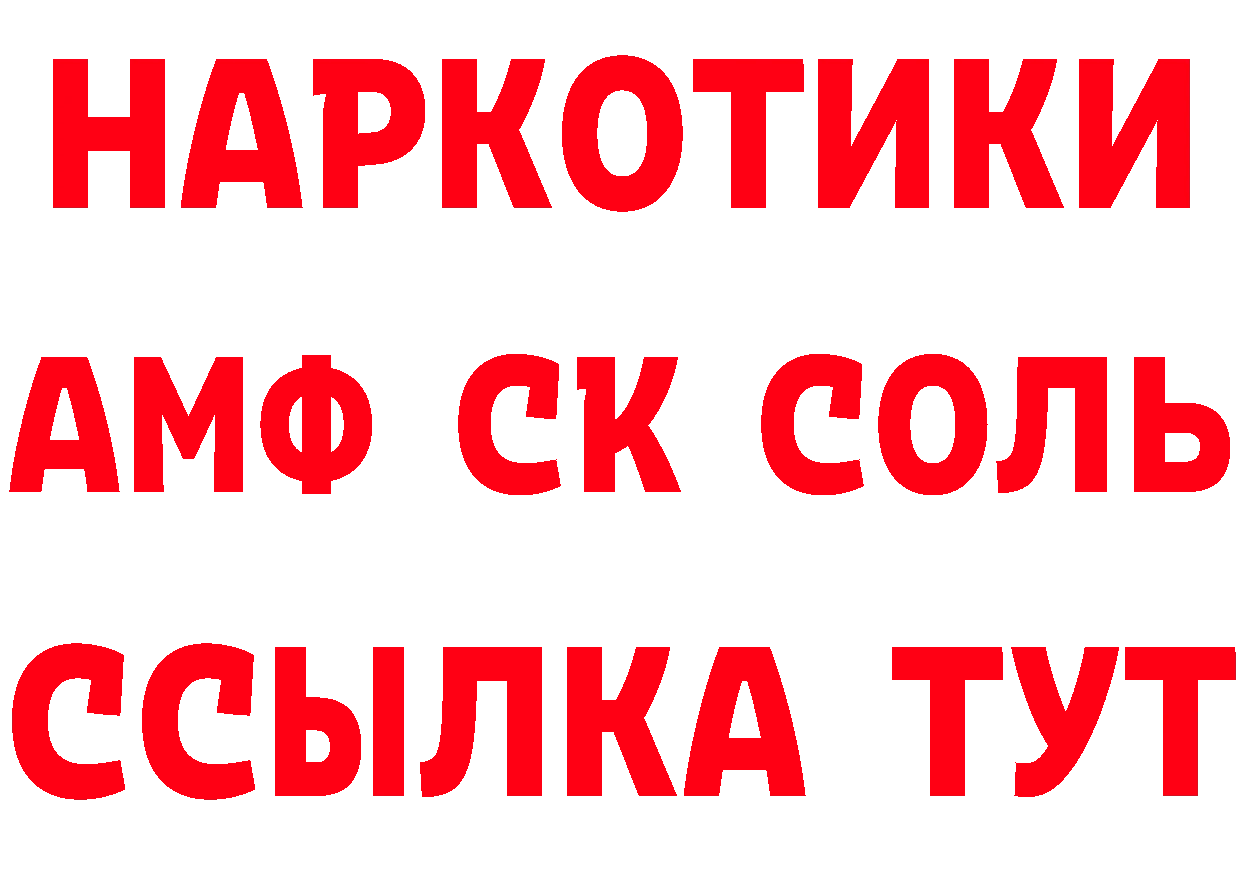 НАРКОТИКИ

АМФ СК СОЛЬ

ССЫЛКА ТУТ